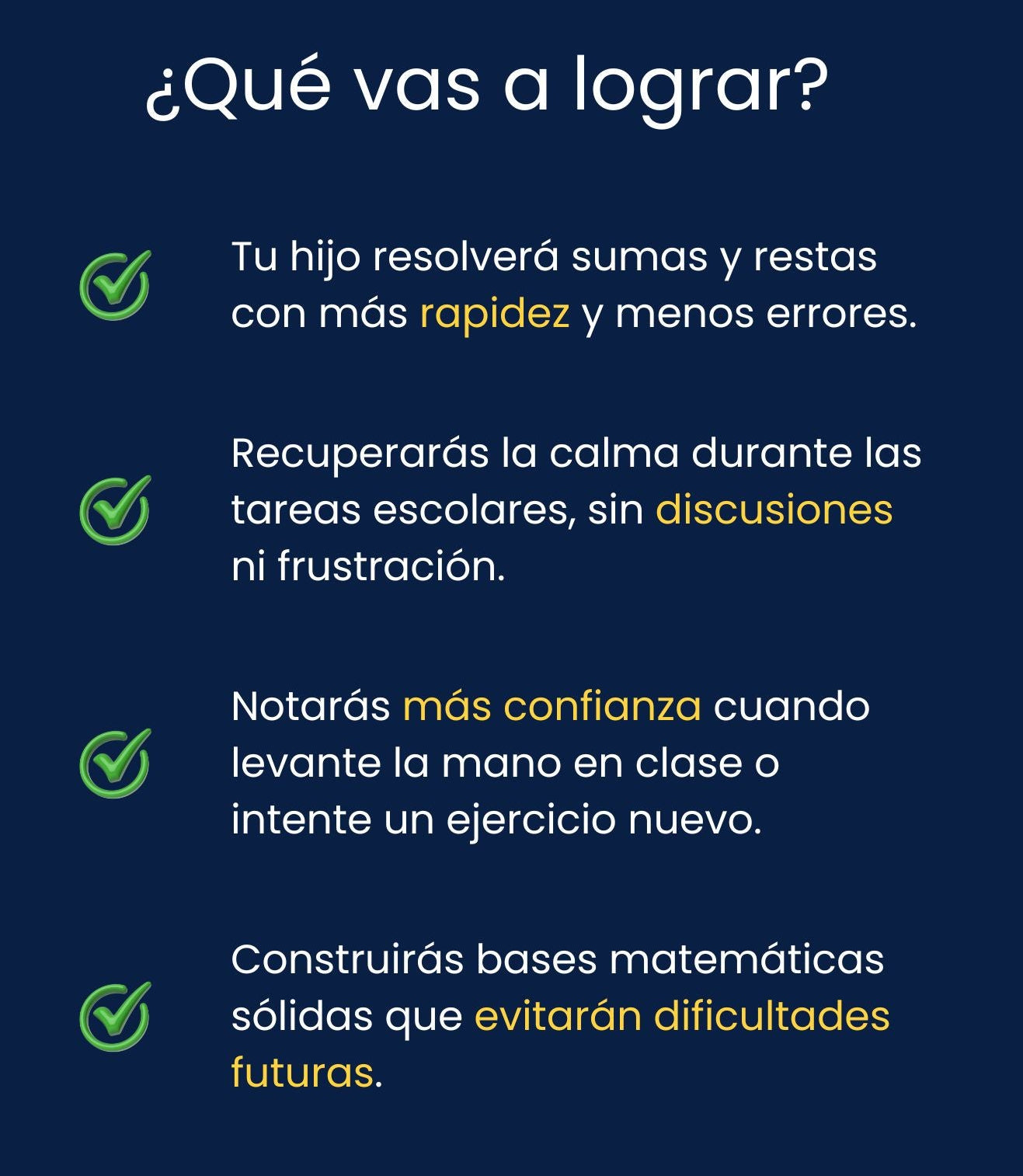 ¿Qué vas a lograr?

✓ Tu hijo resolverá sumas y restas con más rapidez y menos errores.

✓ Recuperarás la calma durante las tareas escolares, sin discusiones ni frustración.

✓ Notarás más confianza cuando levante la mano en clase o intente un ejercicio nuevo.

✓ Construirás bases matemáticas sólidas que evitarán dificultades futuras.